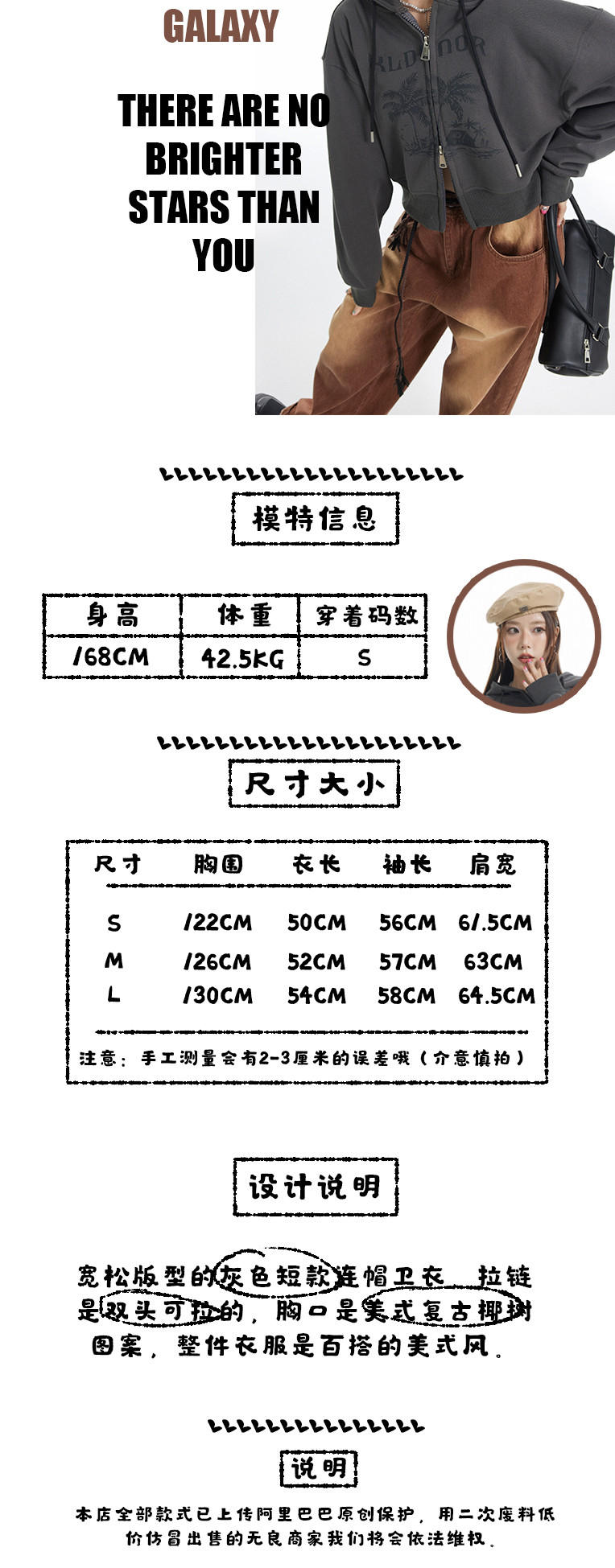 GALAXY

THERE ARE NO BRIGHTER STARS THAN YOU

模特信息

| 身高 | 体重 | 穿着码数 |
|---|---|---|
| 168CM | 42.5KG | S |

尺寸大小

| 尺寸 | 胸围 | 衣长 | 袖长 | 肩宽 |
|---|---|---|---|---|
| S | 122CM | 50CM | 56CM | 61.5CM |
| M | 126CM | 52CM | 57CM | 63CM |
| L | 130CM | 54CM | 58CM | 64.5CM |

注意：手工测量会有2-3厘米的误差哦（介意慎拍）

设计说明

宽松版型的灰色短款连帽卫衣，拉链是双头可拉的，胸口是美式复古椰树图案，整件衣服是百搭的美式风。

说明

本店全部款式已上传阿里巴巴原创保护，用二次废料低价仿冒出售的无良商家我们将会依法维权。